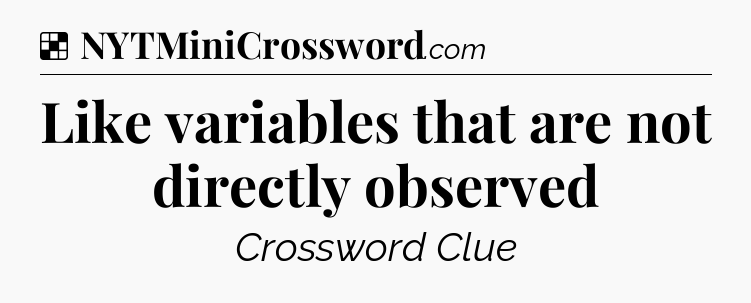 NYTMiniCrossword.com

Like variables that are not directly observed

Crossword Clue